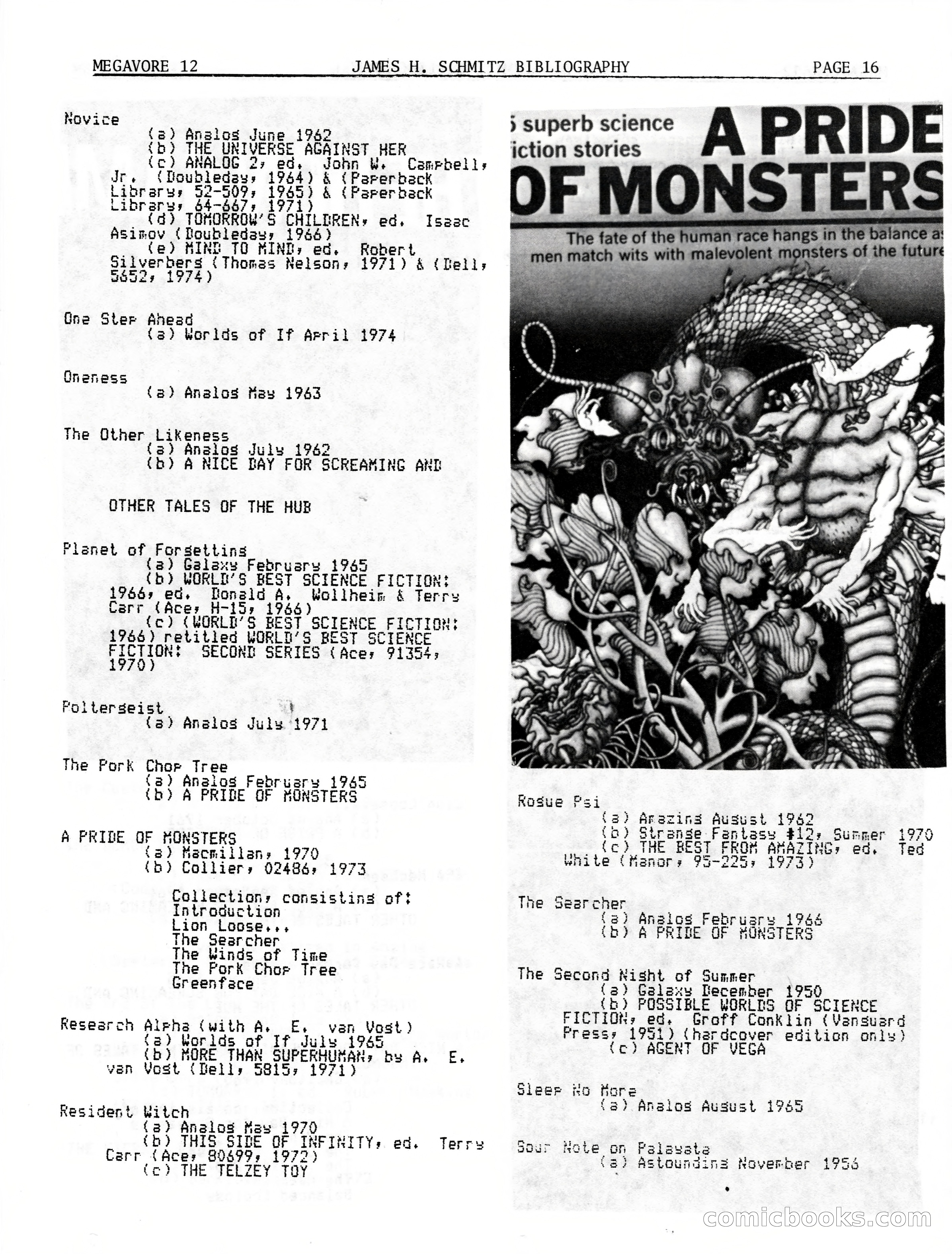 MEGAVORE 12 JAMES H. SCHMITZ BIBLIOGRAPHY PAGE 16

Novice
(a) Analog June 1962
(b) THE UNIVERSE AGAINST HER
(c) ANALOG 2, ed. John W. Campbell, Jr. (Doubleday, 1964) & (Paperback Library, 52-509, 1965) & (Paperback Library, 64-667, 1971)
(d) TOMORROW'S CHILDREN, ed. Isaac Asimov (Doubleday, 1966)
(e) MIND TO MIND, ed. Robert Silverberg (Thomas Nelson, 1971) & (Dell, 5652, 1974)

One Step Ahead
(a) Worlds of If April 1974

Oneness
(a) Analog May 1963

The Other Likeness
(a) Analog July 1962
(b) A NICE DAY FOR SCREAMING AND

OTHER TALES OF THE HUB

Planet of Forgetting
(a) Galaxy February 1965
(b) WORLD'S BEST SCIENCE FICTION: 1966, ed. Donald A. Wollheim & Terry Carr (Ace, H-15, 1966)
(c) (WORLD'S BEST SCIENCE FICTION: 1966) retitled WORLD'S BEST SCIENCE FICTION: SECOND SERIES (Ace, 91354, 1970)

Poltergeist
(a) Analog July 1971

The Pork Chop Tree
(a) Analog February 1965
(b) A PRIDE OF MONSTERS

A PRIDE OF MONSTERS
(a) Macmillan, 1970
(b) Collier, 02486, 1973

Collection, consisting of:
Introduction
Lion Loose...
The Searcher
The Winds of Time
The Pork Chop Tree
Greenface

Research Alpha (with A. E. van Vogt)
(a) Worlds of If July 1965
(b) MORE THAN SUPERHUMAN, by A. E. van Vogt (Dell, 5815, 1971)

Resident Witch
(a) Analog May 1970
(b) THIS SIDE OF INFINITY, ed. Terry Carr (Ace, 80699, 1972)
(c) THE TELZEY TOY

5 superb science fiction stories A PRIDE OF MONSTERS
The fate of the human race hangs in the balance as men match wits with malevolent monsters of the future

Rogue Psi
(a) Amazing August 1962
(b) Strange Fantasy #12, Summer 1970
(c) THE BEST FROM AMAZING, ed. Ted White (Manor, 95-225, 1973)

The Searcher
(a) Analog February 1966
(b) A PRIDE OF MONSTERS

The Second Night of Summer
(a) Galaxy December 1950
(b) POSSIBLE WORLDS OF SCIENCE FICTION, ed. Groff Conklin (Vanguard Press, 1951) (hardcover edition only)
(c) AGENT OF VEGA

Sleep No More
(a) Analog August 1965

Sour Note on Palayata
(a) Astounding November 1956

comicbooks.com